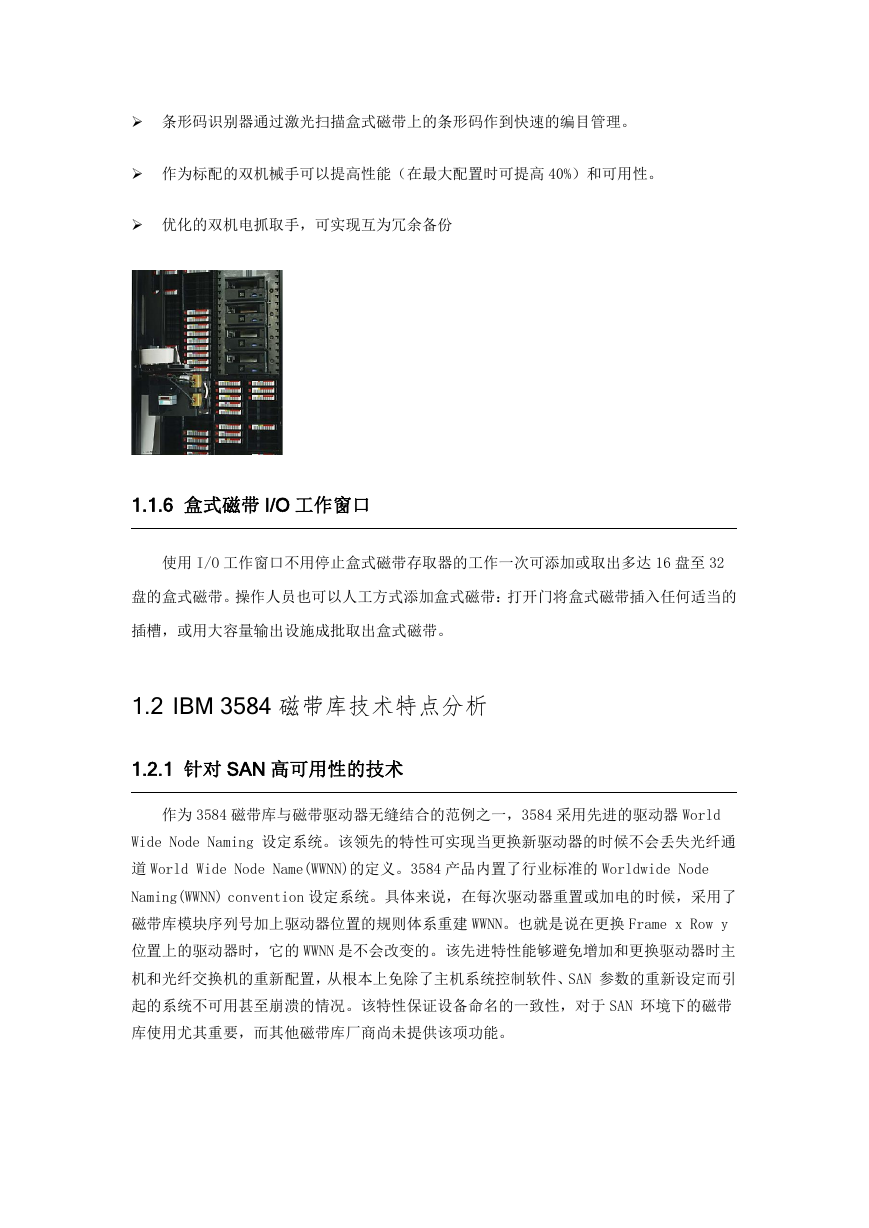 ➢ 条形码识别器通过激光扫描盒式磁带上的条形码作到快速的编目管理。

➢ 作为标配的双机械手可以提高性能（在最大配置时可提高 40%）和可用性。

➢ 优化的双机电抓取手，可实现互为冗余备份

1.1.6 盒式磁带 I/O 工作窗口

使用 I/O 工作窗口不用停止盒式磁带存取器的工作一次可添加或取出多达 16 盘至 32 盘的盒式磁带。操作人员也可以人工方式添加盒式磁带：打开门将盒式磁带插入任何适当的插槽，或用大容量输出设施成批取出盒式磁带。

1.2 IBM 3584 磁带库技术特点分析

1.2.1 针对 SAN 高可用性的技术

作为 3584 磁带库与磁带驱动器无缝结合的范例之一，3584 采用先进的驱动器 World Wide Node Naming 设定系统。该领先的特性可实现当更换新驱动器的时候不会丢失光纤通道 World Wide Node Name(WWNN)的定义。3584 产品内置了行业标准的 Worldwide Node Naming(WWNN) convention 设定系统。具体来说，在每次驱动器重置或加电的时候，采用了磁带库模块序列号加上驱动器位置的规则体系重建 WWNN。也就是说在更换 Frame x Row y 位置上的驱动器时，它的 WWNN 是不会改变的。该先进特性能够避免增加和更换驱动器时主机和光纤交换机的重新配置，从根本上免除了主机系统控制软件、SAN 参数的重新设定而引起的系统不可用甚至崩溃的情况。该特性保证设备命名的一致性，对于 SAN 环境下的磁带库使用尤其重要，而其他磁带库厂商尚未提供该项功能。